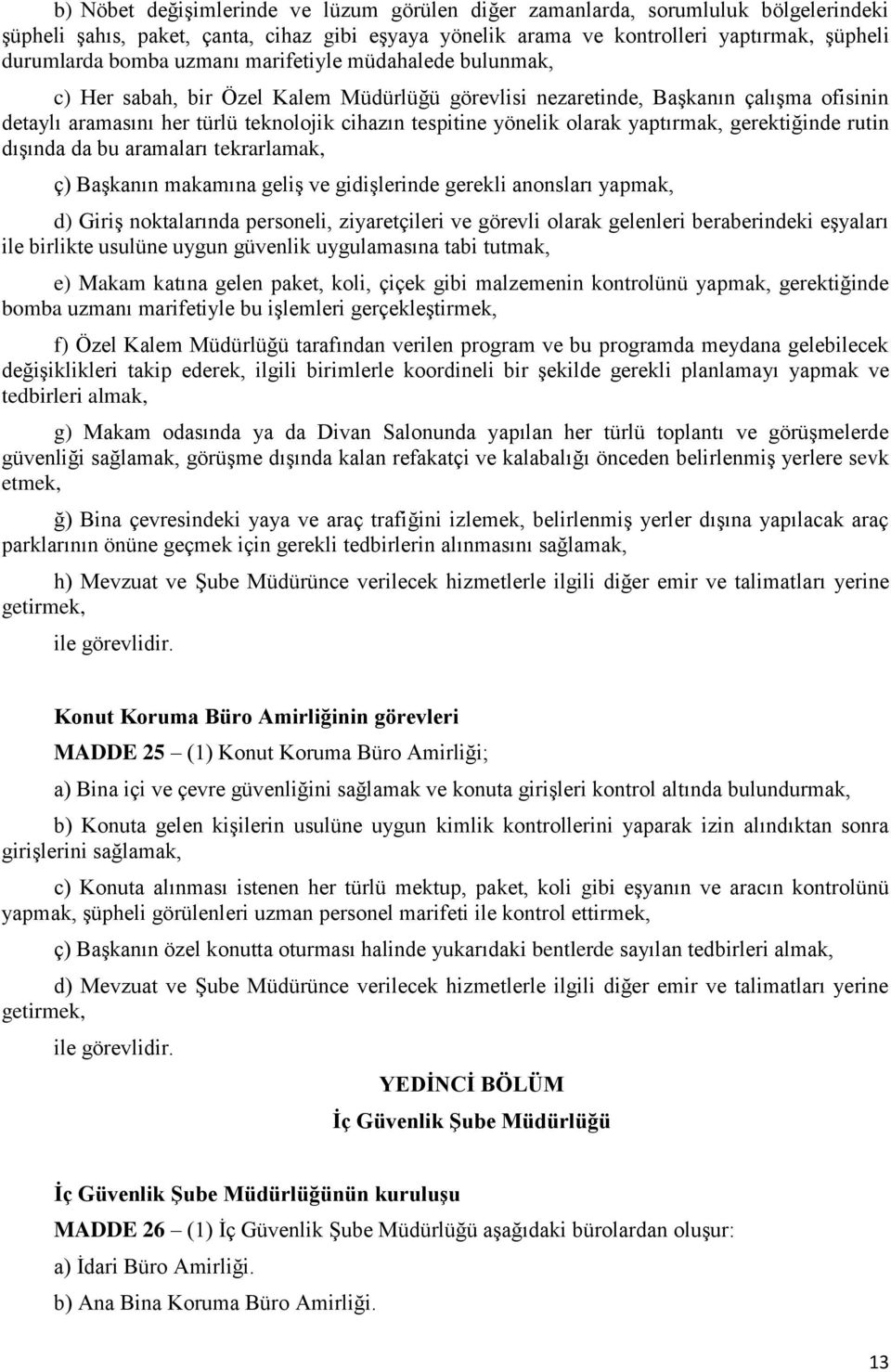 b) Nöbet değişimlerinde ve lüzum görülen diğer zamanlarda, sorumluluk bölgelerindeki şüpheli şahıs, paket, çanta, cihaz gibi eşyaya yönelik arama ve kontrolleri yaptırmak, şüpheli durumlarda bomba uzmanı marifetiyle müdahalede bulunmak,

c) Her sabah, bir Özel Kalem Müdürlüğü görevlisi nezaretinde, Başkanın çalışma ofisinin detaylı aramasını her türlü teknolojik cihazın tespitine yönelik olarak yaptırmak, gerektiğinde rutin dışında da bu aramaları tekrarlamak,

ç) Başkanın makamına geliş ve gidişlerinde gerekli anonsları yapmak,

d) Giriş noktalarında personeli, ziyaretçileri ve görevli olarak gelenleri beraberindeki eşyaları ile birlikte usulüne uygun güvenlik uygulamasına tabi tutmak,

e) Makam katına gelen paket, koli, çiçek gibi malzemenin kontrolünü yapmak, gerektiğinde bomba uzmanı marifetiyle bu işlemleri gerçekleştirmek,

f) Özel Kalem Müdürlüğü tarafından verilen program ve bu programda meydana gelebilecek değişiklikleri takip ederek, ilgili birimlerle koordineli bir şekilde gerekli planlamayı yapmak ve tedbirleri almak,

g) Makam odasında ya da Divan Salonunda yapılan her türlü toplantı ve görüşmelerde güvenliği sağlamak, görüşme dışında kalan refakatçi ve kalabalığı önceden belirlenmiş yerlere sevk etmek,

ğ) Bina çevresindeki yaya ve araç trafiğini izlemek, belirlenmiş yerler dışına yapılacak araç parklarının önüne geçmek için gerekli tedbirlerin alınmasını sağlamak,

h) Mevzuat ve Şube Müdürünce verilecek hizmetlerle ilgili diğer emir ve talimatları yerine getirmek,

ile görevlidir.

Konut Koruma Büro Amirliğinin görevleri

MADDE 25 – (1) Konut Koruma Büro Amirliği;

a) Bina içi ve çevre güvenliğini sağlamak ve konuta girişleri kontrol altında bulundurmak,

b) Konuta gelen kişilerin usulüne uygun kimlik kontrollerini yaparak izin alındıktan sonra girişlerini sağlamak,

c) Konuta alınması istenen her türlü mektup, paket, koli gibi eşyanın ve aracın kontrolünü yapmak, şüpheli görülenleri uzman personel marifeti ile kontrol ettirmek,

ç) Başkanın özel konutta oturması halinde yukarıdaki bentlerde sayılan tedbirleri almak,

d) Mevzuat ve Şube Müdürünce verilecek hizmetlerle ilgili diğer emir ve talimatları yerine getirmek,

ile görevlidir.

YEDİNCİ BÖLÜM
İç Güvenlik Şube Müdürlüğü

İç Güvenlik Şube Müdürlüğünün kuruluşu

MADDE 26 – (1) İç Güvenlik Şube Müdürlüğü aşağıdaki bürolardan oluşur:

a) İdari Büro Amirliği.

b) Ana Bina Koruma Büro Amirliği.

13